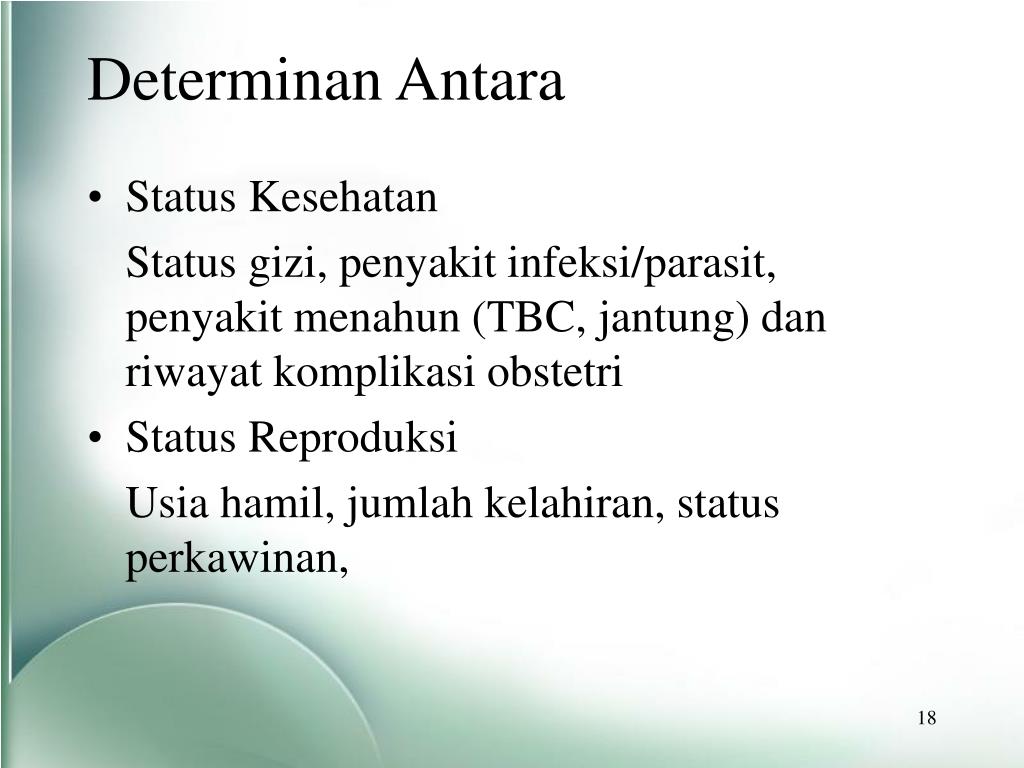 Determinan Antara

• Status Kesehatan

Status gizi, penyakit infeksi/parasit, penyakit menahun (TBC, jantung) dan riwayat komplikasi obstetri

• Status Reproduksi

Usia hamil, jumlah kelahiran, status perkawinan,

18